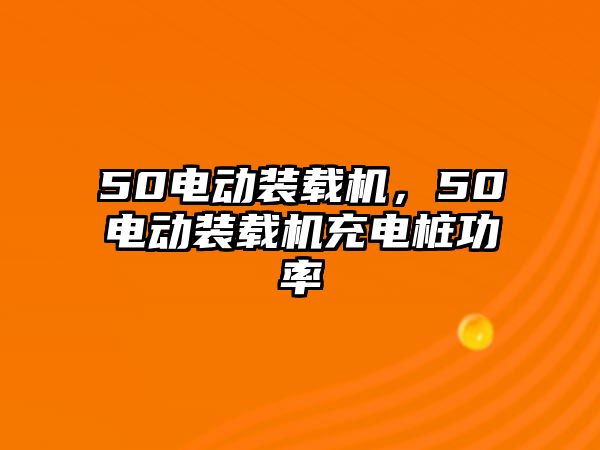 50电动装载机，50电动装载机充电桩功率